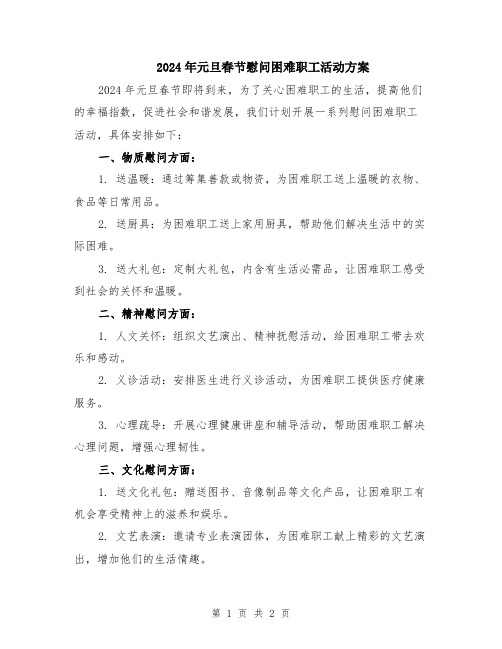 2024年元旦春节慰问困难职工活动方案

2024年元旦春节即将到来，为了关心困难职工的生活，提高他们的幸福指数，促进社会和谐发展，我们计划开展一系列慰问困难职工活动，具体安排如下：

一、物质慰问方面：

1. 送温暖：通过筹集善款或物资，为困难职工送上温暖的衣物、食品等日常用品。

2. 送厨具：为困难职工送上家用厨具，帮助他们解决生活中的实际困难。

3. 送大礼包：定制大礼包，内含有生活必需品，让困难职工感受到社会的关怀和温暖。

二、精神慰问方面：

1. 人文关怀：组织文艺演出、精神抚慰活动，给困难职工带去欢乐和感动。

2. 义诊活动：安排医生进行义诊活动，为困难职工提供医疗健康服务。

3. 心理疏导：开展心理健康讲座和辅导活动，帮助困难职工解决心理问题，增强心理韧性。

三、文化慰问方面：

1. 送文化礼包：赠送图书、音像制品等文化产品，让困难职工有机会享受精神上的滋养和娱乐。

2. 文艺表演：邀请专业表演团体，为困难职工献上精彩的文艺演出，增加他们的生活情趣。

第 1 页 共 2 页